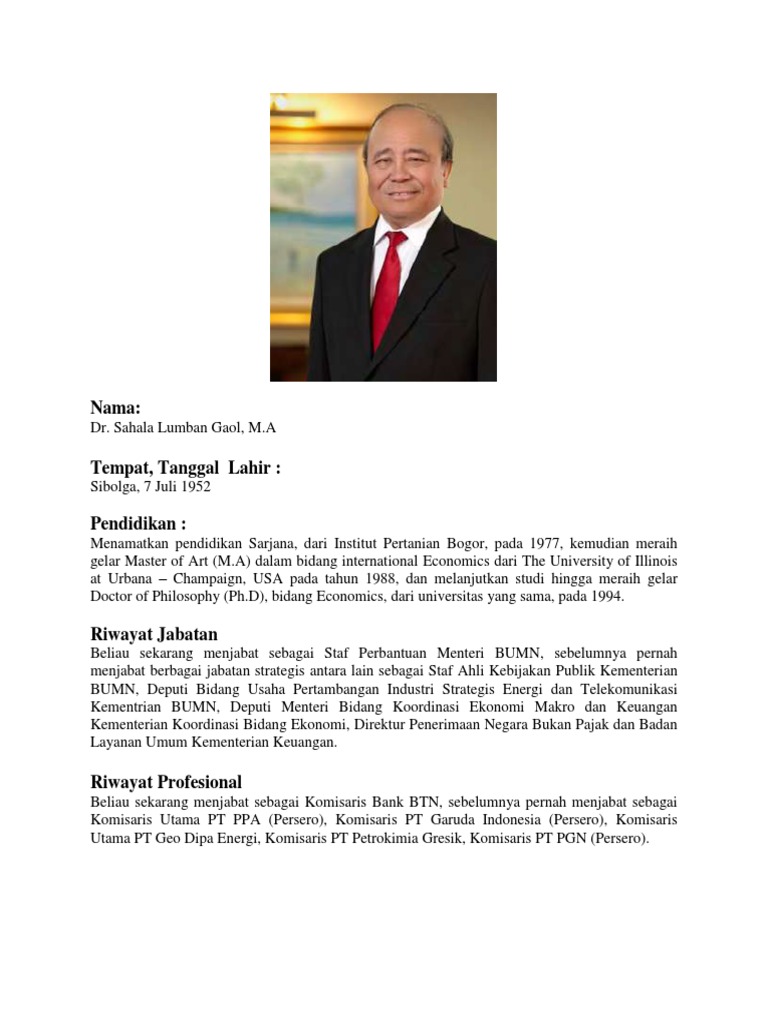 Nama:
Dr. Sahala Lumban Gaol, M.A

Tempat, Tanggal Lahir :
Sibolga, 7 Juli 1952

Pendidikan :
Menamatkan pendidikan Sarjana, dari Institut Pertanian Bogor, pada 1977, kemudian meraih gelar Master of Art (M.A) dalam bidang international Economics dari The University of Illinois at Urbana – Champaign, USA pada tahun 1988, dan melanjutkan studi hingga meraih gelar Doctor of Philosophy (Ph.D), bidang Economics, dari universitas yang sama, pada 1994.

Riwayat Jabatan
Beliau sekarang menjabat sebagai Staf Perbantuan Menteri BUMN, sebelumnya pernah menjabat berbagai jabatan strategis antara lain sebagai Staf Ahli Kebijakan Publik Kementerian BUMN, Deputi Bidang Usaha Pertambangan Industri Strategis Energi dan Telekomunikasi Kementrian BUMN, Deputi Menteri Bidang Koordinasi Ekonomi Makro dan Keuangan Kementerian Koordinasi Bidang Ekonomi, Direktur Penerimaan Negara Bukan Pajak dan Badan Layanan Umum Kementerian Keuangan.

Riwayat Profesional
Beliau sekarang menjabat sebagai Komisaris Bank BTN, sebelumnya pernah menjabat sebagai Komisaris Utama PT PPA (Persero), Komisaris PT Garuda Indonesia (Persero), Komisaris Utama PT Geo Dipa Energi, Komisaris PT Petrokimia Gresik, Komisaris PT PGN (Persero).